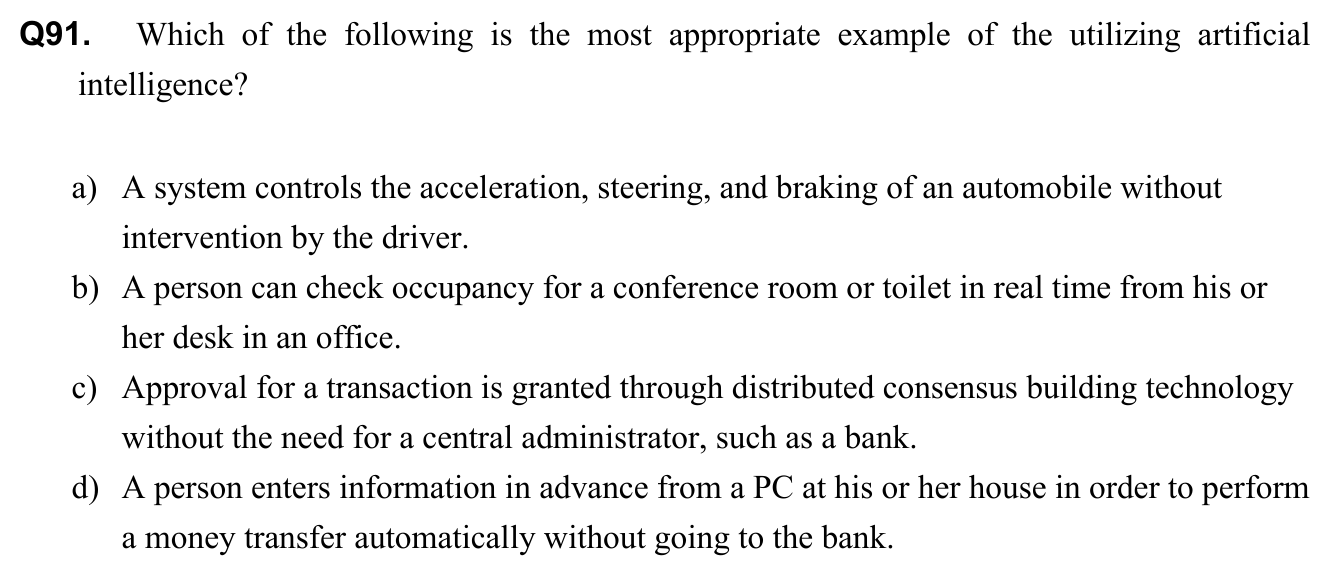 Q91. Which of the following is the most appropriate example of the utilizing artificial intelligence?

a) A system controls the acceleration, steering, and braking of an automobile without intervention by the driver.
b) A person can check occupancy for a conference room or toilet in real time from his or her desk in an office.
c) Approval for a transaction is granted through distributed consensus building technology without the need for a central administrator, such as a bank.
d) A person enters information in advance from a PC at his or her house in order to perform a money transfer automatically without going to the bank.